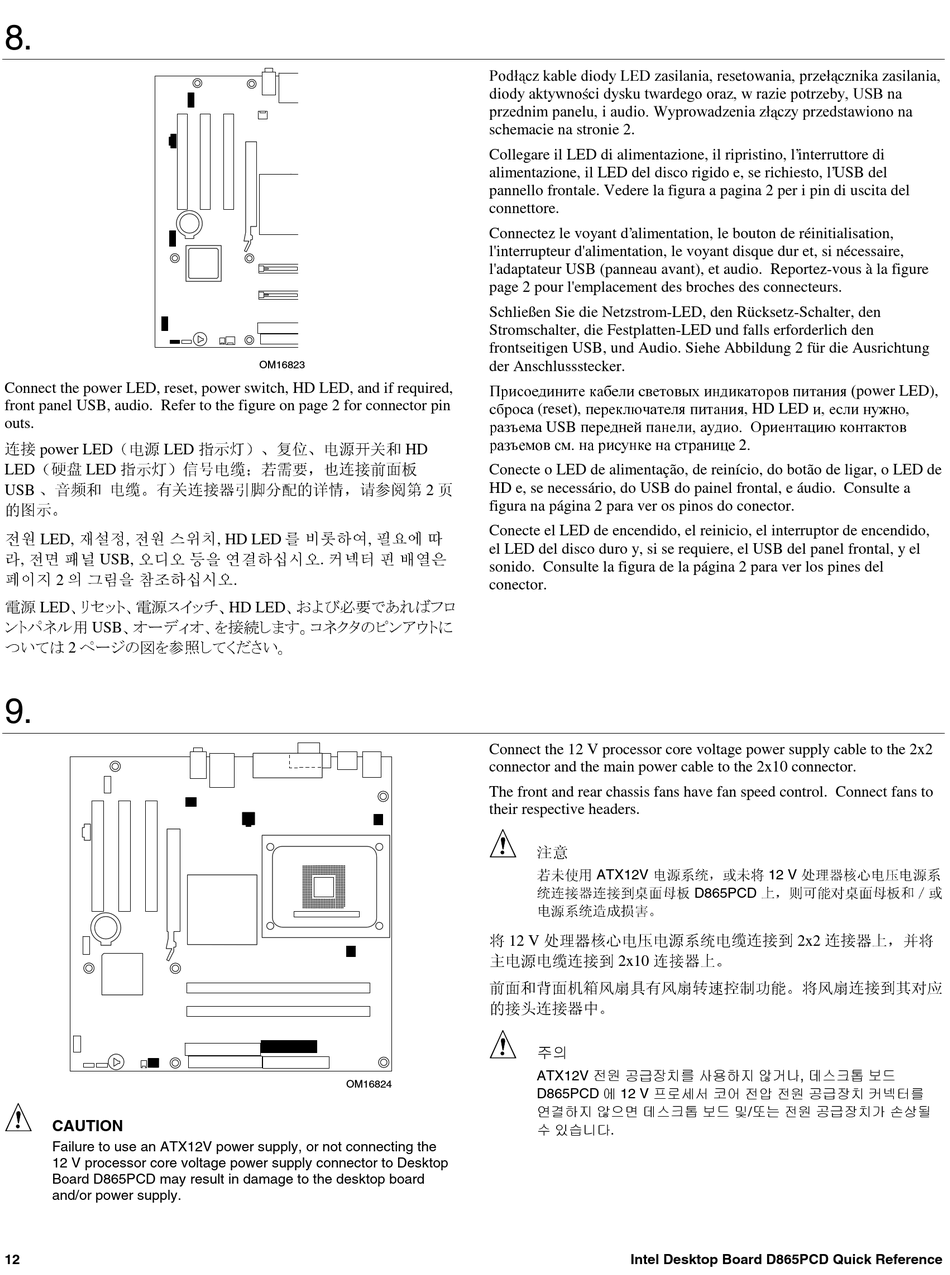 8.

OM16823

Connect the power LED, reset, power switch, HD LED, and if required, front panel USB, audio. Refer to the figure on page 2 for connector pin outs.

连接 power LED（电源 LED 指示灯）、复位、电源开关和 HD LED（硬盘 LED 指示灯）信号电缆；若需要，也连接前面板 USB 、音频和 电缆。有关连接器引脚分配的详情，请参阅第 2 页的图示。

전원 LED, 재설정, 전원 스위치, HD LED 를 비롯하여, 필요에 따라, 전면 패널 USB, 오디오 등을 연결하십시오. 커넥터 핀 배열은 페이지 2 의 그림을 참조하십시오.

電源 LED、リセット、電源スイッチ、HD LED、および必要であればフロントパネル用 USB、オーディオ、を接続します。コネクタのピンアウトについては 2 ページの図を参照してください。

Podłącz kable diody LED zasilania, resetowania, przełącznika zasilania, diody aktywności dysku twardego oraz, w razie potrzeby, USB na przednim panelu, i audio. Wyprowadzenia złączy przedstawiono na schemacie na stronie 2.

Collegare il LED di alimentazione, il ripristino, l'interruttore di alimentazione, il LED del disco rigido e, se richiesto, l'USB del pannello frontale. Vedere la figura a pagina 2 per i pin di uscita del connettore.

Connectez le voyant d'alimentation, le bouton de réinitialisation, l'interrupteur d'alimentation, le voyant disque dur et, si nécessaire, l'adaptateur USB (panneau avant), et audio. Reportez-vous à la figure page 2 pour l'emplacement des broches des connecteurs.

Schließen Sie die Netzstrom-LED, den Rücksetz-Schalter, den Stromschalter, die Festplatten-LED und falls erforderlich den frontseitigen USB, und Audio. Siehe Abbildung 2 für die Ausrichtung der Anschlussstecker.

Присоедините кабели световых индикаторов питания (power LED), сброса (reset), переключателя питания, HD LED и, если нужно, разъема USB передней панели, аудио. Ориентацию контактов разъемов см. на рисунке на странице 2.

Conecte o LED de alimentação, de reinício, do botão de ligar, o LED de HD e, se necessário, do USB do painel frontal, e áudio. Consulte a figura na página 2 para ver os pinos do conector.

Conecte el LED de encendido, el reinicio, el interruptor de encendido, el LED del disco duro y, si se requiere, el USB del panel frontal, y el sonido. Consulte la figura de la página 2 para ver los pines del conector.

9.

OM16824

CAUTION
Failure to use an ATX12V power supply, or not connecting the 12 V processor core voltage power supply connector to Desktop Board D865PCD may result in damage to the desktop board and/or power supply.

Connect the 12 V processor core voltage power supply cable to the 2x2 connector and the main power cable to the 2x10 connector.

The front and rear chassis fans have fan speed control. Connect fans to their respective headers.

注意
若未使用 ATX12V 电源系统，或未将 12 V 处理器核心电压电源系统连接器连接到桌面母板 D865PCD 上，则可能对桌面母板和 / 或电源系统造成损害。

将 12 V 处理器核心电压电源系统电缆连接到 2x2 连接器上，并将主电源电缆连接到 2x10 连接器上。

前面和背面机箱风扇具有风扇转速控制功能。将风扇连接到其对应的接头连接器中。

주의
ATX12V 전원 공급장치를 사용하지 않거나, 데스크톱 보드 D865PCD 에 12 V 프로세서 코어 전압 전원 공급장치 커넥터를 연결하지 않으면 데스크톱 보드 및/또는 전원 공급장치가 손상될 수 있습니다.

12 Intel Desktop Board D865PCD Quick Reference